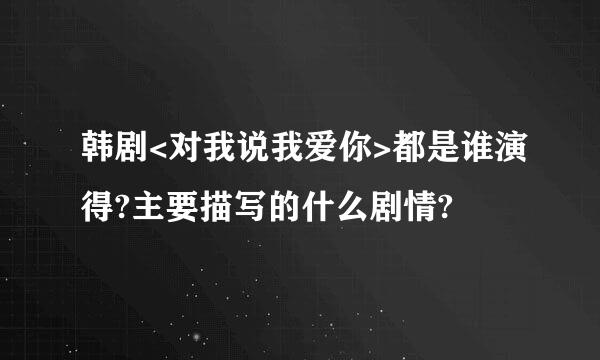 韩剧<对我说我爱你>都是谁演得?主要描写的什么剧情?